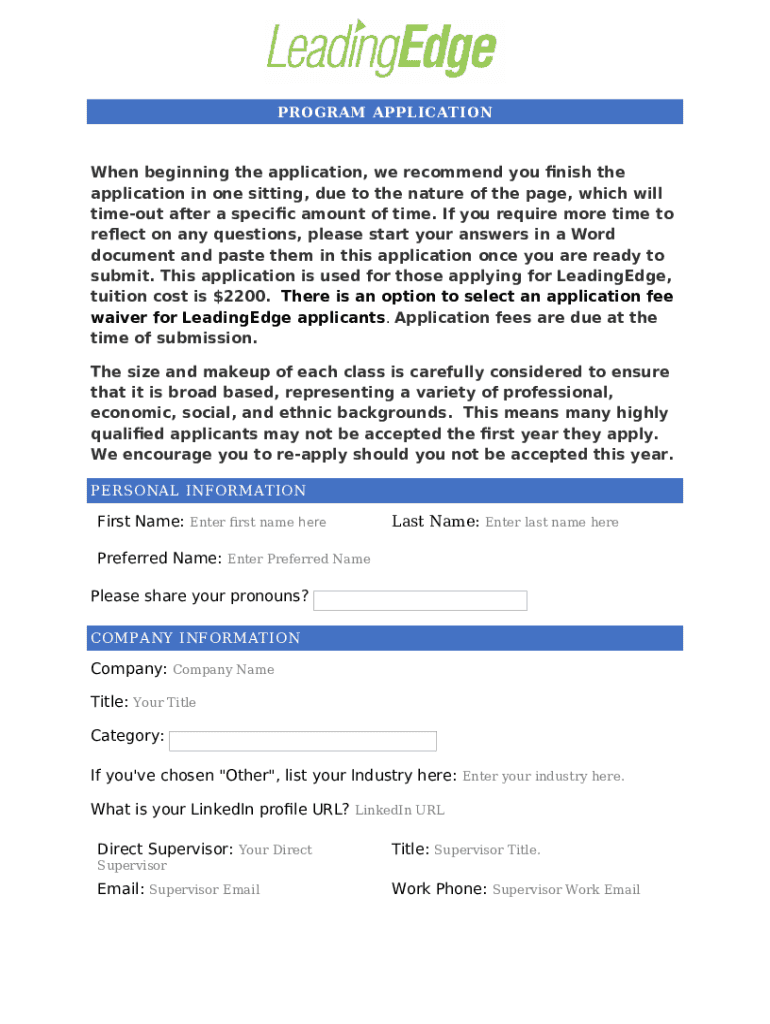 LeadingEdge

PROGRAM APPLICATION

When beginning the application, we recommend you finish the application in one sitting, due to the nature of the page, which will time-out after a specific amount of time. If you require more time to reflect on any questions, please start your answers in a Word document and paste them in this application once you are ready to submit. This application is used for those applying for LeadingEdge, tuition cost is $2200. There is an option to select an application fee waiver for LeadingEdge applicants. Application fees are due at the time of submission.

The size and makeup of each class is carefully considered to ensure that it is broad based, representing a variety of professional, economic, social, and ethnic backgrounds. This means many highly qualified applicants may not be accepted the first year they apply. We encourage you to re-apply should you not be accepted this year.

PERSONAL INFORMATION

First Name: Enter first name here

Last Name: Enter last name here

Preferred Name: Enter Preferred Name

Please share your pronouns?

COMPANY INFORMATION

Company: Company Name

Title: Your Title

Category:

If you've chosen "Other", list your Industry here: Enter your industry here.

What is your LinkedIn profile URL? LinkedIn URL

Direct Supervisor: Your Direct Supervisor

Title: Supervisor Title.

Email: Supervisor Email

Work Phone: Supervisor Work Email